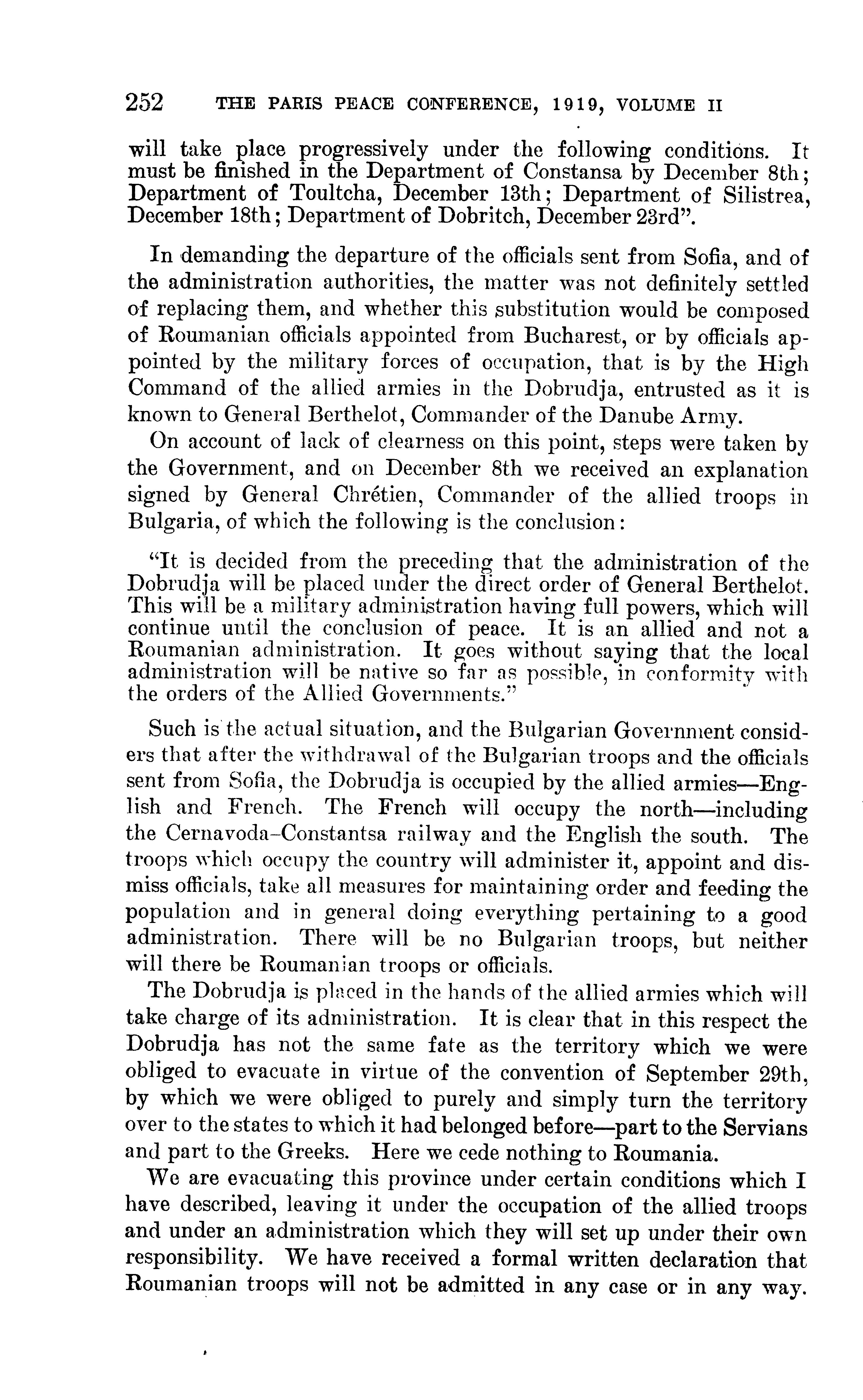 252 THE PARIS PEACE CONFERENCE, 1919, VOLUME II

will take place progressively under the following conditions. It must be finished in the Department of Constansa by December 8th; Department of Toultcha, December 13th; Department of Silistrea, December 18th; Department of Dobritch, December 23rd".

In demanding the departure of the officials sent from Sofia, and of the administration authorities, the matter was not definitely settled of replacing them, and whether this substitution would be composed of Roumanian officials appointed from Bucharest, or by officials appointed by the military forces of occupation, that is by the High Command of the allied armies in the Dobrudja, entrusted as it is known to General Berthelot, Commander of the Danube Army.

On account of lack of clearness on this point, steps were taken by the Government, and on December 8th we received an explanation signed by General Chrétien, Commander of the allied troops in Bulgaria, of which the following is the conclusion:

"It is decided from the preceding that the administration of the Dobrudja will be placed under the direct order of General Berthelot. This will be a military administration having full powers, which will continue until the conclusion of peace. It is an allied and not a Roumanian administration. It goes without saying that the local administration will be native so far as possible, in conformity with the orders of the Allied Governments."

Such is the actual situation, and the Bulgarian Government considers that after the withdrawal of the Bulgarian troops and the officials sent from Sofia, the Dobrudja is occupied by the allied armies—English and French. The French will occupy the north—including the Cernavoda-Constantsa railway and the English the south. The troops which occupy the country will administer it, appoint and dismiss officials, take all measures for maintaining order and feeding the population and in general doing everything pertaining to a good administration. There will be no Bulgarian troops, but neither will there be Roumanian troops or officials.

The Dobrudja is placed in the hands of the allied armies which will take charge of its administration. It is clear that in this respect the Dobrudja has not the same fate as the territory which we were obliged to evacuate in virtue of the convention of September 29th, by which we were obliged to purely and simply turn the territory over to the states to which it had belonged before—part to the Servians and part to the Greeks. Here we cede nothing to Roumania.

We are evacuating this province under certain conditions which I have described, leaving it under the occupation of the allied troops and under an administration which they will set up under their own responsibility. We have received a formal written declaration that Roumanian troops will not be admitted in any case or in any way.